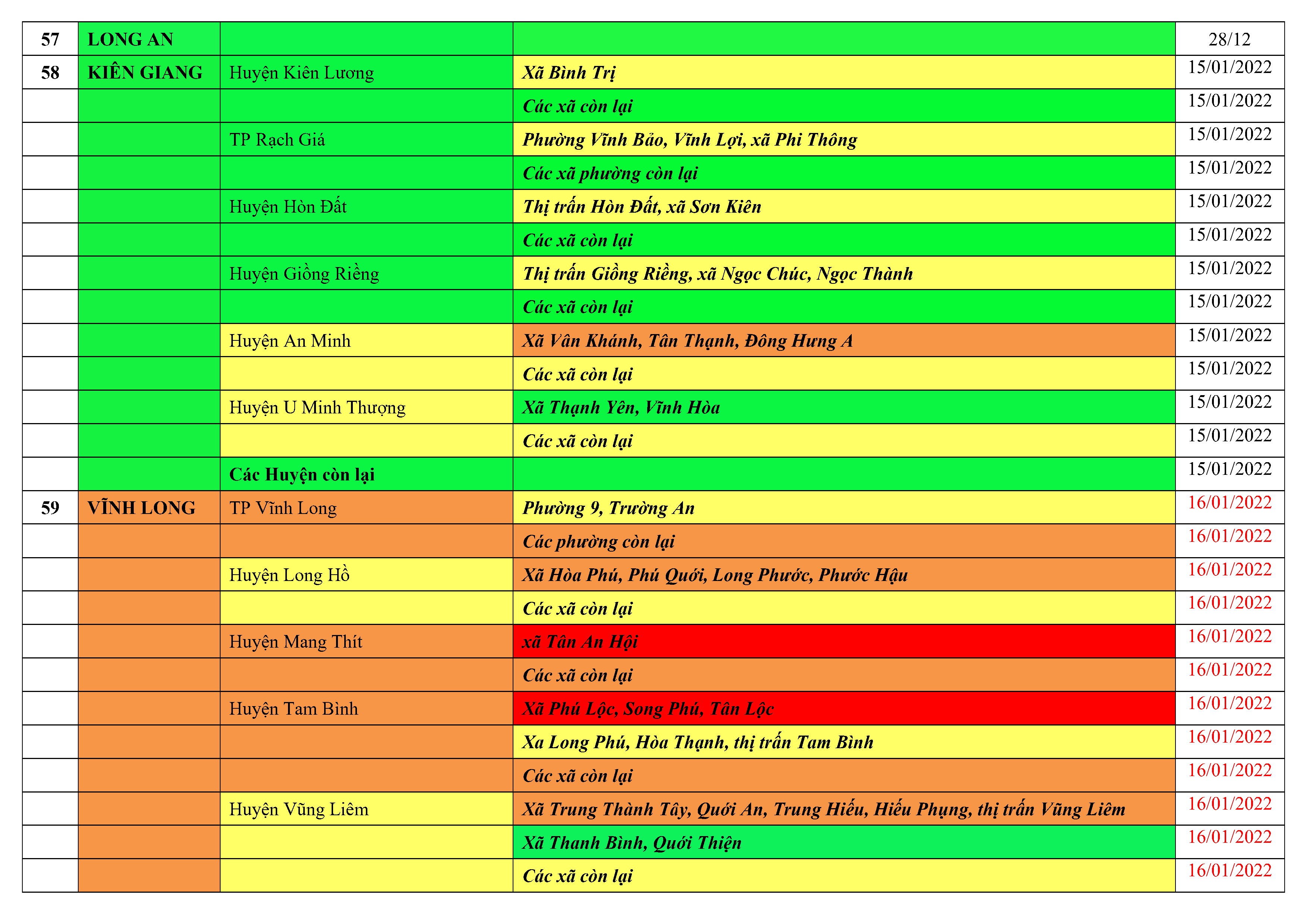 | 57 | LONG AN | | | 28/12 |
|---|---|---|---|---|
| 58 | KIÊN GIANG | Huyện Kiên Lương | Xã Bình Trị | 15/01/2022 |
| | | | Các xã còn lại | 15/01/2022 |
| | | TP Rạch Giá | Phường Vĩnh Bảo, Vĩnh Lợi, xã Phi Thông | 15/01/2022 |
| | | | Các xã phường còn lại | 15/01/2022 |
| | | Huyện Hòn Đất | Thị trấn Hòn Đất, xã Sơn Kiên | 15/01/2022 |
| | | | Các xã còn lại | 15/01/2022 |
| | | Huyện Giồng Riềng | Thị trấn Giồng Riềng, xã Ngọc Chúc, Ngọc Thành | 15/01/2022 |
| | | | Các xã còn lại | 15/01/2022 |
| | | Huyện An Minh | Xã Vân Khánh, Tân Thạnh, Đông Hưng A | 15/01/2022 |
| | | | Các xã còn lại | 15/01/2022 |
| | | Huyện U Minh Thượng | Xã Thạnh Yên, Vĩnh Hòa | 15/01/2022 |
| | | | Các xã còn lại | 15/01/2022 |
| | | Các Huyện còn lại | | 15/01/2022 |
| 59 | VĨNH LONG | TP Vĩnh Long | Phường 9, Trường An | 16/01/2022 |
| | | | Các phường còn lại | 16/01/2022 |
| | | Huyện Long Hồ | Xã Hòa Phú, Phú Quới, Long Phước, Phước Hậu | 16/01/2022 |
| | | | Các xã còn lại | 16/01/2022 |
| | | Huyện Mang Thít | xã Tân An Hội | 16/01/2022 |
| | | | Các xã còn lại | 16/01/2022 |
| | | Huyện Tam Bình | Xã Phú Lộc, Song Phú, Tân Lộc | 16/01/2022 |
| | | | Xa Long Phú, Hòa Thạnh, thị trấn Tam Bình | 16/01/2022 |
| | | | Các xã còn lại | 16/01/2022 |
| | | Huyện Vũng Liêm | Xã Trung Thành Tây, Quới An, Trung Hiếu, Hiếu Phụng, thị trấn Vũng Liêm | 16/01/2022 |
| | | | Xã Thanh Bình, Quới Thiện | 16/01/2022 |
| | | | Các xã còn lại | 16/01/2022 |